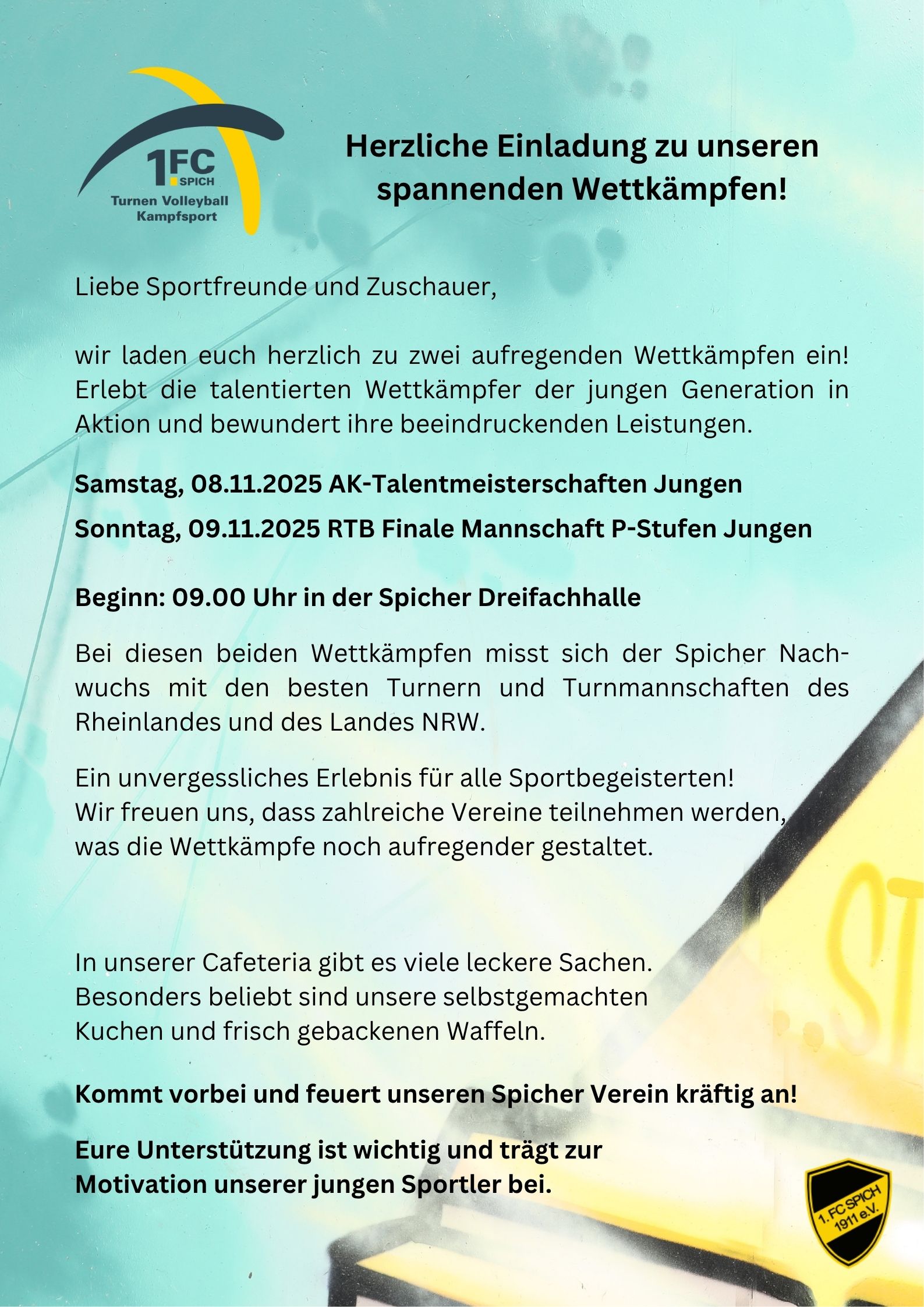 1FC
SPICH
Turnen Volleyball
Kampfsport

Herzliche Einladung zu unseren spannenden Wettkämpfen!

Liebe Sportfreunde und Zuschauer,

wir laden euch herzlich zu zwei aufregenden Wettkämpfen ein! Erlebt die talentierten Wettkämpfer der jungen Generation in Aktion und bewundert ihre beeindruckenden Leistungen.

Samstag, 08.11.2025 AK-Talentmeisterschaften Jungen

Sonntag, 09.11.2025 RTB Finale Mannschaft P-Stufen Jungen

Beginn: 09.00 Uhr in der Spicher Dreifachhalle

Bei diesen beiden Wettkämpfen misst sich der Spicher Nachwuchs mit den besten Turnern und Turnmannschaften des Rheinlandes und des Landes NRW.

Ein unvergessliches Erlebnis für alle Sportbegeisterten!
Wir freuen uns, dass zahlreiche Vereine teilnehmen werden, was die Wettkämpfe noch aufregender gestaltet.

In unserer Cafeteria gibt es viele leckere Sachen.
Besonders beliebt sind unsere selbstgemachten Kuchen und frisch gebackenen Waffeln.

Kommt vorbei und feuert unseren Spicher Verein kräftig an!

Eure Unterstützung ist wichtig und trägt zur Motivation unserer jungen Sportler bei.

1. FC SPICH
1911 e.V.